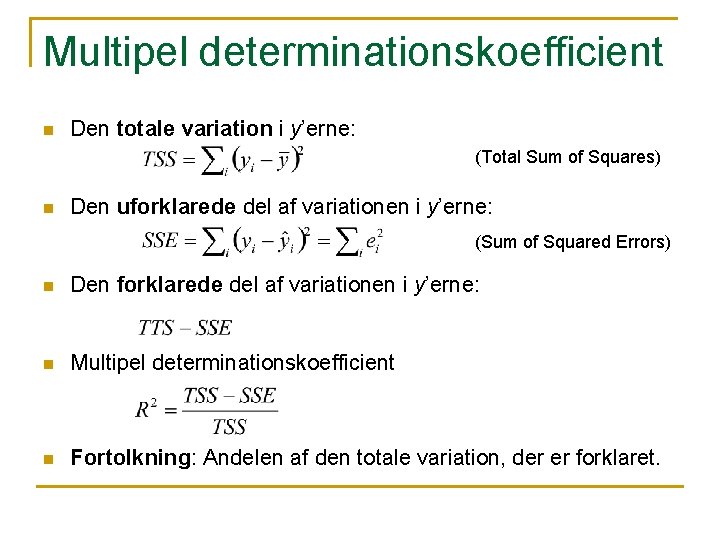 Multipel determinationskoefficient

• Den totale variation i y'erne:

$TSS = \sum_i (y_i - \bar{y})^2$

(Total Sum of Squares)

• Den uforklarede del af variationen i y'erne:

$SSE = \sum_i (y_i - \hat{y}_i)^2 = \sum_i e_i^2$

(Sum of Squared Errors)

• Den forklarede del af variationen i y'erne:

$TTS - SSE$

• Multipel determinationskoefficient

$R^2 = \frac{TSS - SSE}{TSS}$

• Fortolkning: Andelen af den totale variation, der er forklaret.